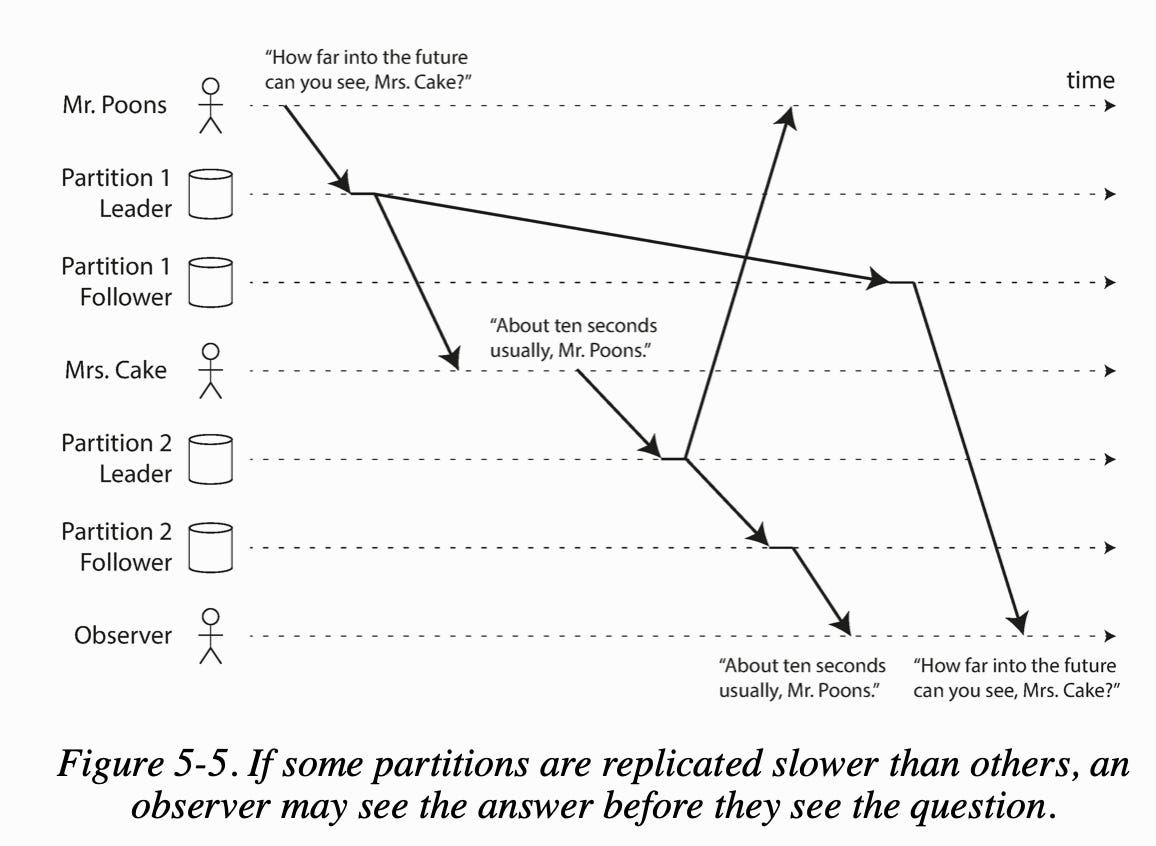 "How far into the future can you see, Mrs. Cake?"

time

Mr. Poons

Partition 1 Leader

Partition 1 Follower

"About ten seconds usually, Mr. Poons."

Mrs. Cake

Partition 2 Leader

Partition 2 Follower

Observer

"About ten seconds usually, Mr. Poons."

"How far into the future can you see, Mrs. Cake?"

Figure 5-5. If some partitions are replicated slower than others, an observer may see the answer before they see the question.